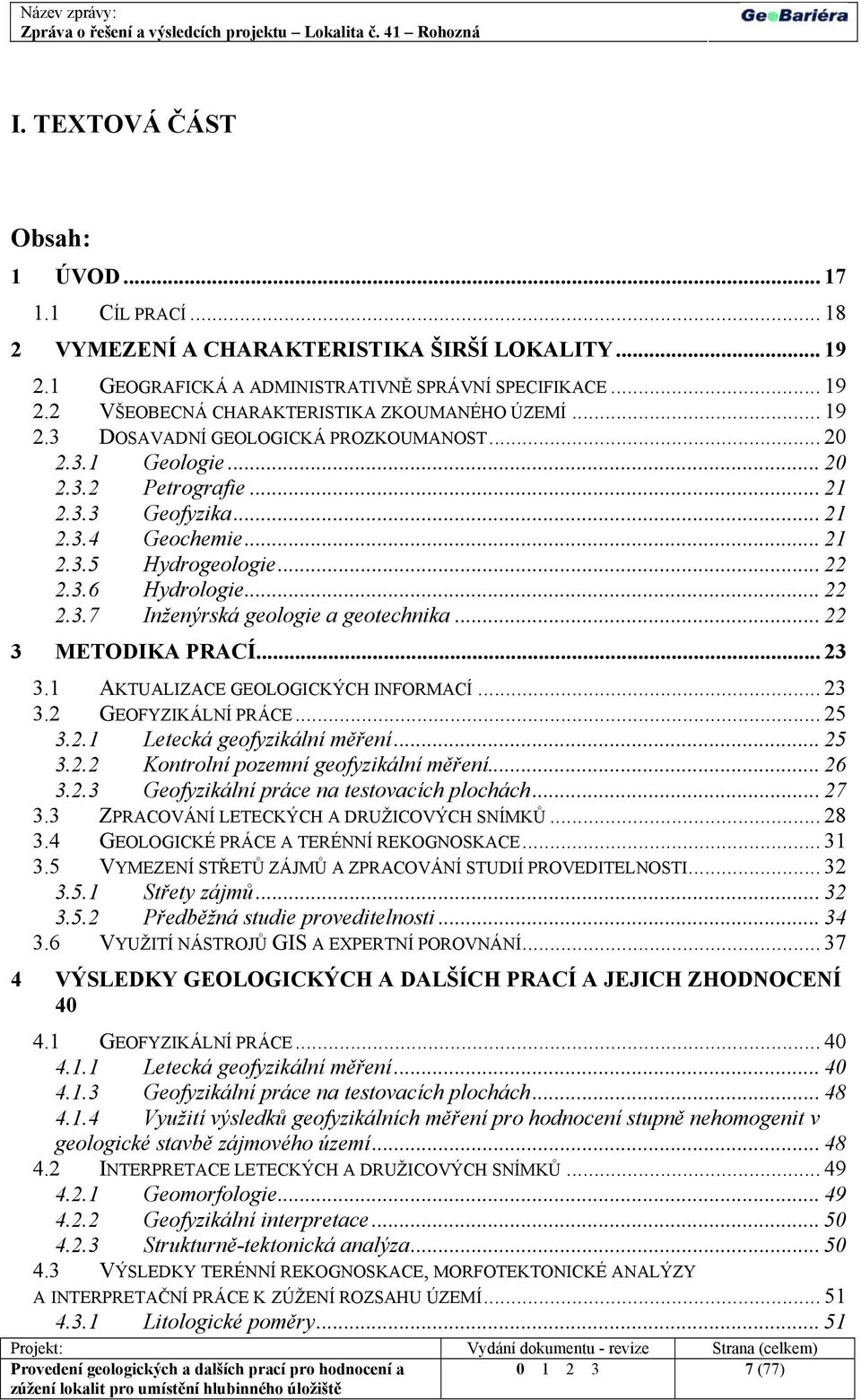 Název zprávy:
Zpráva o řešení a výsledcích projektu – Lokalita č. 41 – Rohozná

GeoBariéra

I. TEXTOVÁ ČÁST

Obsah:

1 ÚVOD ... 17
1.1 CÍL PRACÍ ... 18
2 VYMEZENÍ A CHARAKTERISTIKA ŠIRŠÍ LOKALITY ... 19
2.1 GEOGRAFICKÁ A ADMINISTRATIVNĚ SPRÁVNÍ SPECIFIKACE ... 19
2.2 VŠEOBECNÁ CHARAKTERISTIKA ZKOUMANÉHO ÚZEMÍ ... 19
2.3 DOSAVADNÍ GEOLOGICKÁ PROZKOUMANOST ... 20
2.3.1 Geologie ... 20
2.3.2 Petrografie ... 21
2.3.3 Geofyzika ... 21
2.3.4 Geochemie ... 21
2.3.5 Hydrogeologie ... 22
2.3.6 Hydrologie ... 22
2.3.7 Inženýrská geologie a geotechnika ... 22
3 METODIKA PRACÍ ... 23
3.1 AKTUALIZACE GEOLOGICKÝCH INFORMACÍ ... 23
3.2 GEOFYZIKÁLNÍ PRÁCE ... 25
3.2.1 Letecká geofyzikální měření ... 25
3.2.2 Kontrolní pozemní geofyzikální měření ... 26
3.2.3 Geofyzikální práce na testovacích plochách ... 27
3.3 ZPRACOVÁNÍ LETECKÝCH A DRUŽICOVÝCH SNÍMKŮ ... 28
3.4 GEOLOGICKÉ PRÁCE A TERÉNNÍ REKOGNOSKACE ... 31
3.5 VYMEZENÍ STŘETŮ ZÁJMŮ A ZPRACOVÁNÍ STUDIÍ PROVEDITELNOSTI ... 32
3.5.1 Střety zájmů ... 32
3.5.2 Předběžná studie proveditelnosti ... 34
3.6 VYUŽITÍ NÁSTROJŮ GIS A EXPERTNÍ POROVNÁNÍ ... 37
4 VÝSLEDKY GEOLOGICKÝCH A DALŠÍCH PRACÍ A JEJICH ZHODNOCENÍ 40
4.1 GEOFYZIKÁLNÍ PRÁCE ... 40
4.1.1 Letecká geofyzikální měření ... 40
4.1.3 Geofyzikální práce na testovacích plochách ... 48
4.1.4 Využití výsledků geofyzikálních měření pro hodnocení stupně nehomogenit v geologické stavbě zájmového území ... 48
4.2 INTERPRETACE LETECKÝCH A DRUŽICOVÝCH SNÍMKŮ ... 49
4.2.1 Geomorfologie ... 49
4.2.2 Geofyzikální interpretace ... 50
4.2.3 Strukturně-tektonická analýza ... 50
4.3 VÝSLEDKY TERÉNNÍ REKOGNOSKACE, MORFOTEKTONICKÉ ANALÝZY A INTERPRETAČNÍ PRÁCE K ZÚŽENÍ ROZSAHU ÚZEMÍ ... 51
4.3.1 Litologické poměry ... 51

| Projekt: | Vydání dokumentu - revize | Strana (celkem) |
|---|---|---|
| Provedení geologických a dalších prací pro hodnocení a zúžení lokalit pro umístění hlubinného úložiště | 0 1 2 3 | 7 (77) |